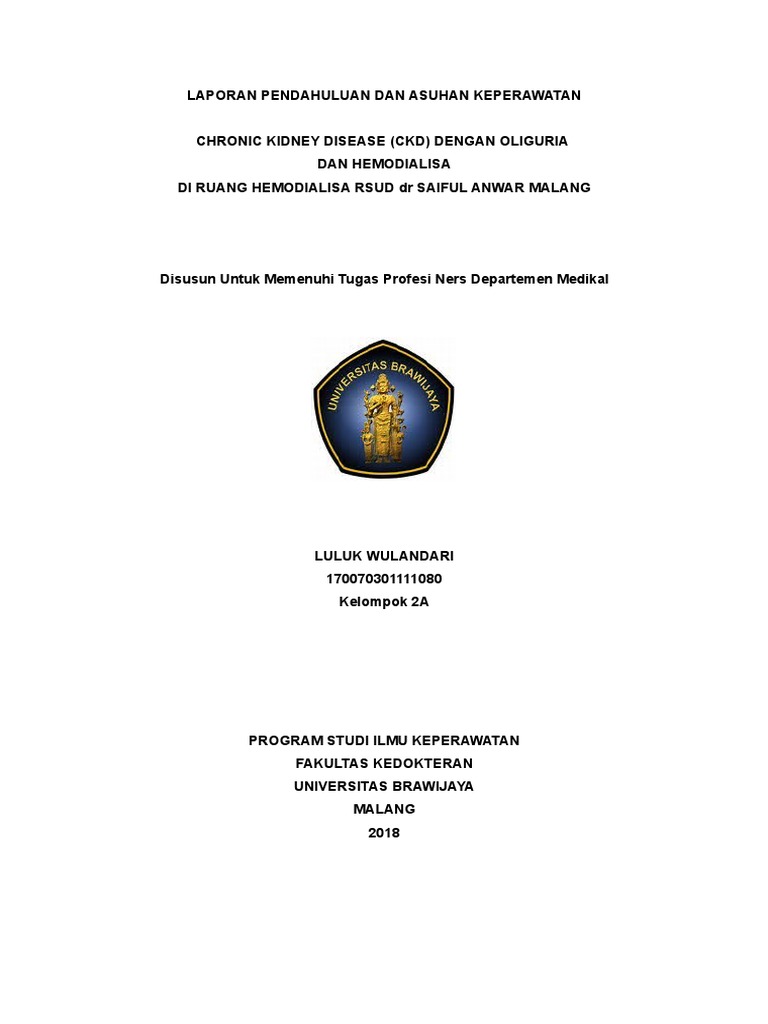 LAPORAN PENDAHULUAN DAN ASUHAN KEPERAWATAN

CHRONIC KIDNEY DISEASE (CKD) DENGAN OLIGURIA
DAN HEMODIALISA
DI RUANG HEMODIALISA RSUD dr SAIFUL ANWAR MALANG

Disusun Untuk Memenuhi Tugas Profesi Ners Departemen Medikal

UNIVERSITAS BRAWIJAYA

LULUK WULANDARI
170070301111080
Kelompok 2A

PROGRAM STUDI ILMU KEPERAWATAN
FAKULTAS KEDOKTERAN
UNIVERSITAS BRAWIJAYA
MALANG
2018